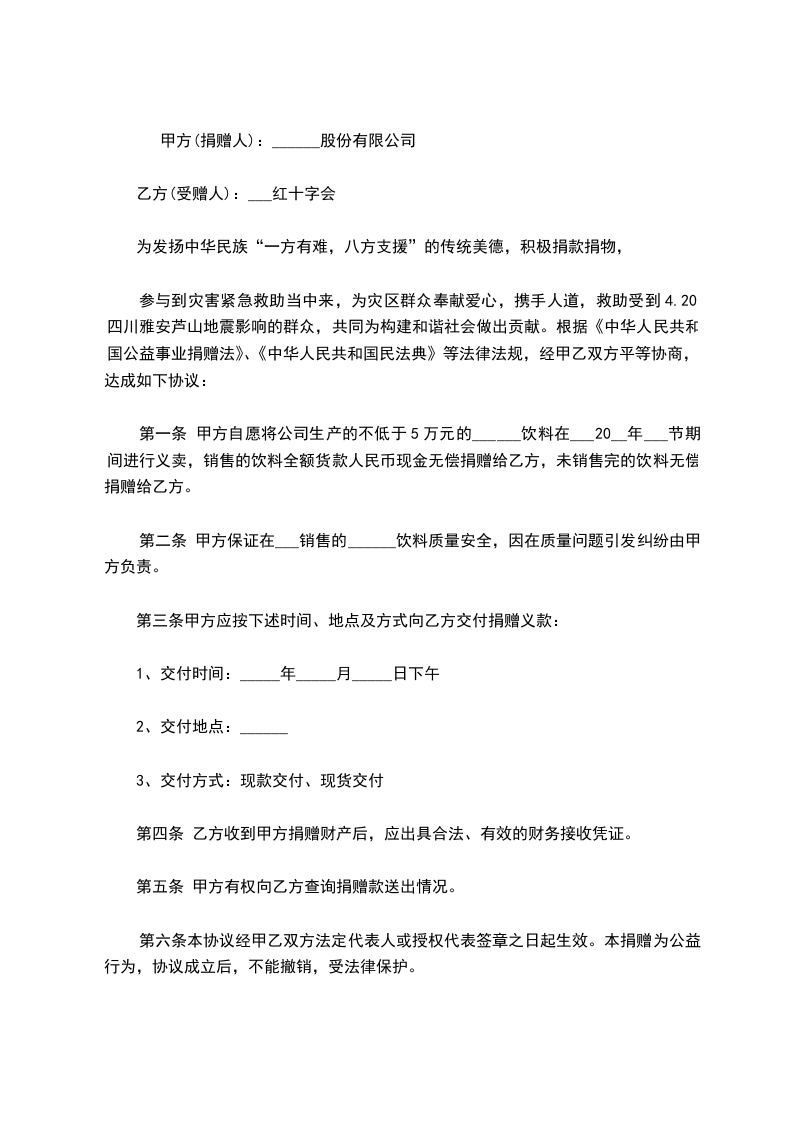 甲方(捐赠人)：______股份有限公司

乙方(受赠人)：___红十字会

为发扬中华民族“一方有难，八方支援”的传统美德，积极捐款捐物，

参与到灾害紧急救助当中来，为灾区群众奉献爱心，携手人道，救助受到4.20四川雅安芦山地震影响的群众，共同为构建和谐社会做出贡献。根据《中华人民共和国公益事业捐赠法》、《中华人民共和国民法典》等法律法规，经甲乙双方平等协商，达成如下协议：

第一条 甲方自愿将公司生产的不低于5万元的______饮料在___20__年___节期间进行义卖，销售的饮料全额货款人民币现金无偿捐赠给乙方，未销售完的饮料无偿捐赠给乙方。

第二条 甲方保证在___销售的______饮料质量安全，因在质量问题引发纠纷由甲方负责。

第三条甲方应按下述时间、地点及方式向乙方交付捐赠义款：

1、交付时间：_____年_____月_____日下午

2、交付地点：______

3、交付方式：现款交付、现货交付

第四条 乙方收到甲方捐赠财产后，应出具合法、有效的财务接收凭证。

第五条 甲方有权向乙方查询捐赠款送出情况。

第六条本协议经甲乙双方法定代表人或授权代表签章之日起生效。本捐赠为公益行为，协议成立后，不能撤销，受法律保护。